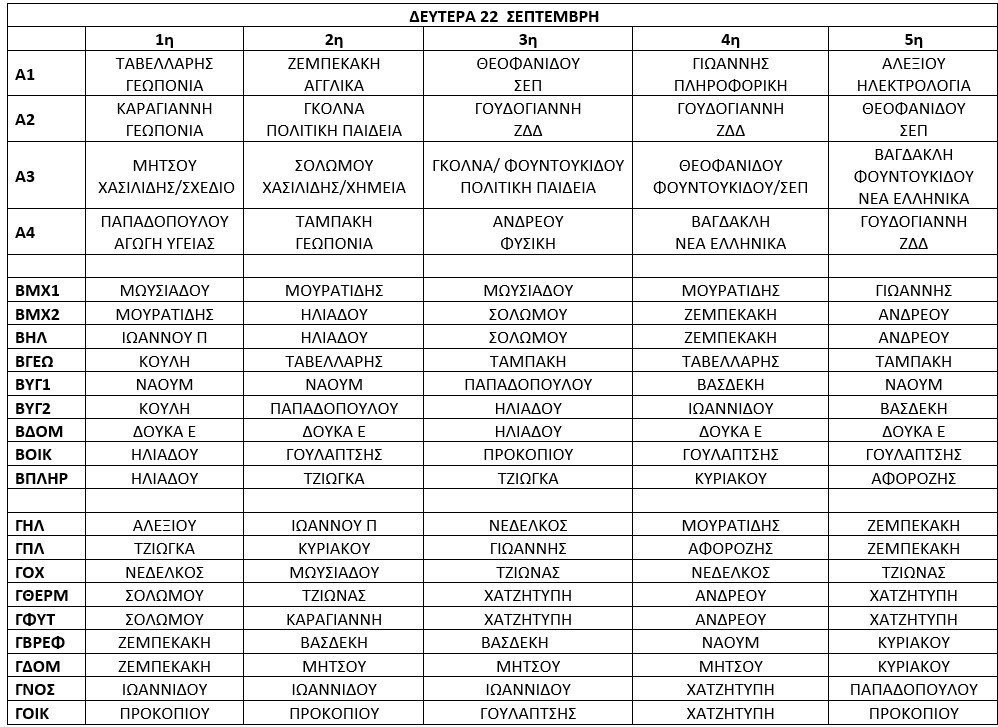 ΔΕΥΤΕΡΑ 22 ΣΕΠΤΕΜΒΡΗ

| | 1η | 2η | 3η | 4η | 5η |
|---|---|---|---|---|---|
| Α1 | ΤΑΒΕΛΛΑΡΗΣ ΓΕΩΠΟΝΙΑ | ΖΕΜΠΕΚΑΚΗ ΑΓΓΛΙΚΑ | ΘΕΟΦΑΝΙΔΟΥ ΣΕΠ | ΓΙΩΑΝΝΗΣ ΠΛΗΡΟΦΟΡΙΚΗ | ΑΛΕΞΙΟΥ ΗΛΕΚΤΡΟΛΟΓΙΑ |
| Α2 | ΚΑΡΑΓΙΑΝΝΗ ΓΕΩΠΟΝΙΑ | ΓΚΟΛΝΑ ΠΟΛΙΤΙΚΗ ΠΑΙΔΕΙΑ | ΓΟΥΔΟΓΙΑΝΝΗ ΖΔΔ | ΓΟΥΔΟΓΙΑΝΝΗ ΖΔΔ | ΘΕΟΦΑΝΙΔΟΥ ΣΕΠ |
| Α3 | ΜΗΤΣΟΥ ΧΑΣΙΛΙΔΗΣ/ΣΧΕΔΙΟ | ΣΟΛΩΜΟΥ ΧΑΣΙΛΙΔΗΣ/ΧΗΜΕΙΑ | ΓΚΟΛΝΑ/ ΦΟΥΝΤΟΥΚΙΔΟΥ ΠΟΛΙΤΙΚΗ ΠΑΙΔΕΙΑ | ΘΕΟΦΑΝΙΔΟΥ ΦΟΥΝΤΟΥΚΙΔΟΥ/ΣΕΠ | ΒΑΓΔΑΚΛΗ ΦΟΥΝΤΟΥΚΙΔΟΥ ΝΕΑ ΕΛΛΗΝΙΚΑ |
| Α4 | ΠΑΠΑΔΟΠΟΥΛΟΥ ΑΓΩΓΗ ΥΓΕΙΑΣ | ΤΑΜΠΑΚΗ ΓΕΩΠΟΝΙΑ | ΑΝΔΡΕΟΥ ΦΥΣΙΚΗ | ΒΑΓΔΑΚΛΗ ΝΕΑ ΕΛΛΗΝΙΚΑ | ΓΟΥΔΟΓΙΑΝΝΗ ΖΔΔ |
| | | | | | |
| ΒΜΧ1 | ΜΩΥΣΙΑΔΟΥ | ΜΟΥΡΑΤΙΔΗΣ | ΜΩΥΣΙΑΔΟΥ | ΜΟΥΡΑΤΙΔΗΣ | ΓΙΩΑΝΝΗΣ |
| ΒΜΧ2 | ΜΟΥΡΑΤΙΔΗΣ | ΗΛΙΑΔΟΥ | ΣΟΛΩΜΟΥ | ΖΕΜΠΕΚΑΚΗ | ΑΝΔΡΕΟΥ |
| ΒΗΛ | ΙΩΑΝΝΟΥ Π | ΗΛΙΑΔΟΥ | ΣΟΛΩΜΟΥ | ΖΕΜΠΕΚΑΚΗ | ΑΝΔΡΕΟΥ |
| ΒΓΕΩ | ΚΟΥΛΗ | ΤΑΒΕΛΛΑΡΗΣ | ΤΑΜΠΑΚΗ | ΤΑΒΕΛΛΑΡΗΣ | ΤΑΜΠΑΚΗ |
| ΒΥΓ1 | ΝΑΟΥΜ | ΝΑΟΥΜ | ΠΑΠΑΔΟΠΟΥΛΟΥ | ΒΑΣΔΕΚΗ | ΝΑΟΥΜ |
| ΒΥΓ2 | ΚΟΥΛΗ | ΠΑΠΑΔΟΠΟΥΛΟΥ | ΗΛΙΑΔΟΥ | ΙΩΑΝΝΙΔΟΥ | ΒΑΣΔΕΚΗ |
| ΒΔΟΜ | ΔΟΥΚΑ Ε | ΔΟΥΚΑ Ε | ΗΛΙΑΔΟΥ | ΔΟΥΚΑ Ε | ΔΟΥΚΑ Ε |
| ΒΟΙΚ | ΗΛΙΑΔΟΥ | ΓΟΥΛΑΠΤΣΗΣ | ΠΡΟΚΟΠΙΟΥ | ΓΟΥΛΑΠΤΣΗΣ | ΓΟΥΛΑΠΤΣΗΣ |
| ΒΠΛΗΡ | ΗΛΙΑΔΟΥ | ΤΖΙΩΓΚΑ | ΤΖΙΩΓΚΑ | ΚΥΡΙΑΚΟΥ | ΑΦΟΡΟΖΗΣ |
| | | | | | |
| ΓΗΛ | ΑΛΕΞΙΟΥ | ΙΩΑΝΝΟΥ Π | ΝΕΔΕΛΚΟΣ | ΜΟΥΡΑΤΙΔΗΣ | ΖΕΜΠΕΚΑΚΗ |
| ΓΠΛ | ΤΖΙΩΓΚΑ | ΚΥΡΙΑΚΟΥ | ΓΙΩΑΝΝΗΣ | ΑΦΟΡΟΖΗΣ | ΖΕΜΠΕΚΑΚΗ |
| ΓΟΧ | ΝΕΔΕΛΚΟΣ | ΜΩΥΣΙΑΔΟΥ | ΤΖΙΩΝΑΣ | ΝΕΔΕΛΚΟΣ | ΤΖΙΩΝΑΣ |
| ΓΘΕΡΜ | ΣΟΛΩΜΟΥ | ΤΖΙΩΝΑΣ | ΧΑΤΖΗΤΥΠΗ | ΑΝΔΡΕΟΥ | ΧΑΤΖΗΤΥΠΗ |
| ΓΦΥΤ | ΣΟΛΩΜΟΥ | ΚΑΡΑΓΙΑΝΝΗ | ΧΑΤΖΗΤΥΠΗ | ΑΝΔΡΕΟΥ | ΧΑΤΖΗΤΥΠΗ |
| ΓΒΡΕΦ | ΖΕΜΠΕΚΑΚΗ | ΒΑΣΔΕΚΗ | ΒΑΣΔΕΚΗ | ΝΑΟΥΜ | ΚΥΡΙΑΚΟΥ |
| ΓΔΟΜ | ΖΕΜΠΕΚΑΚΗ | ΜΗΤΣΟΥ | ΜΗΤΣΟΥ | ΜΗΤΣΟΥ | ΚΥΡΙΑΚΟΥ |
| ΓΝΟΣ | ΙΩΑΝΝΙΔΟΥ | ΙΩΑΝΝΙΔΟΥ | ΙΩΑΝΝΙΔΟΥ | ΧΑΤΖΗΤΥΠΗ | ΠΑΠΑΔΟΠΟΥΛΟΥ |
| ΓΟΙΚ | ΠΡΟΚΟΠΙΟΥ | ΠΡΟΚΟΠΙΟΥ | ΓΟΥΛΑΠΤΣΗΣ | ΧΑΤΖΗΤΥΠΗ | ΠΡΟΚΟΠΙΟΥ |